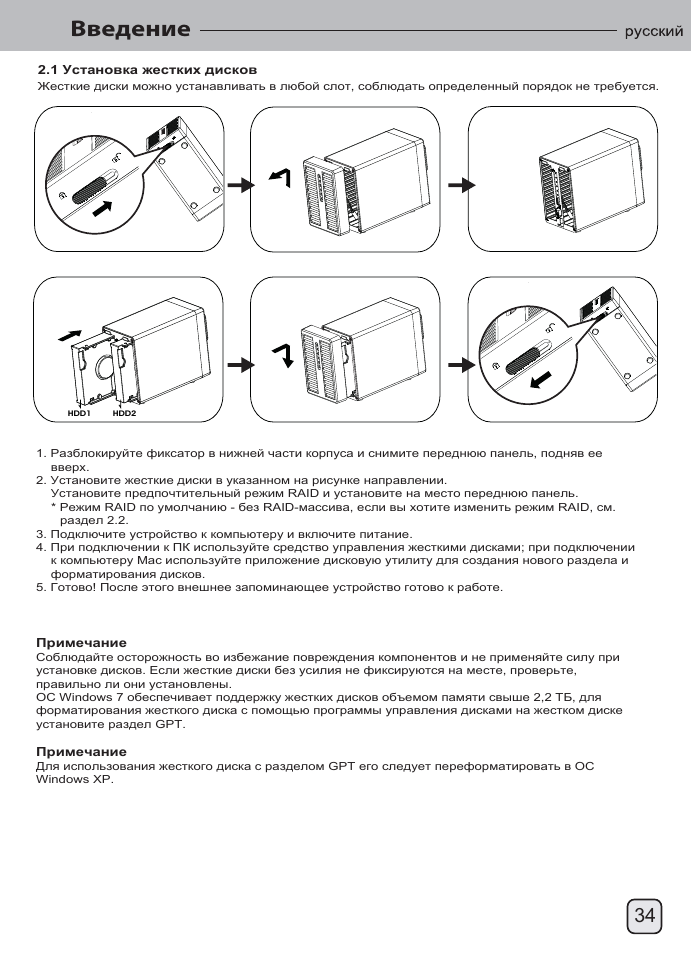 Введение

русский

2.1 Установка жестких дисков

Жесткие диски можно устанавливать в любой слот, соблюдать определенный порядок не требуется.

HDD1 HDD2

1. Разблокируйте фиксатор в нижней части корпуса и снимите переднюю панель, подняв ее вверх.
2. Установите жесткие диски в указанном на рисунке направлении.
Установите предпочтительный режим RAID и установите на место переднюю панель.
* Режим RAID по умолчанию - без RAID-массива, если вы хотите изменить режим RAID, см. раздел 2.2.
3. Подключите устройство к компьютеру и включите питание.
4. При подключении к ПК используйте средство управления жесткими дисками; при подключении к компьютеру Mac используйте приложение дисковую утилиту для создания нового раздела и форматирования дисков.
5. Готово! После этого внешнее запоминающее устройство готово к работе.

Примечание

Соблюдайте осторожность во избежание повреждения компонентов и не применяйте силу при установке дисков. Если жесткие диски без усилия не фиксируются на месте, проверьте, правильно ли они установлены.
ОС Windows 7 обеспечивает поддержку жестких дисков объемом памяти свыше 2,2 ТБ, для форматирования жесткого диска с помощью программы управления дисками на жестком диске установите раздел GPT.

Примечание

Для использования жесткого диска с разделом GPT его следует переформатировать в ОС Windows XP.

34